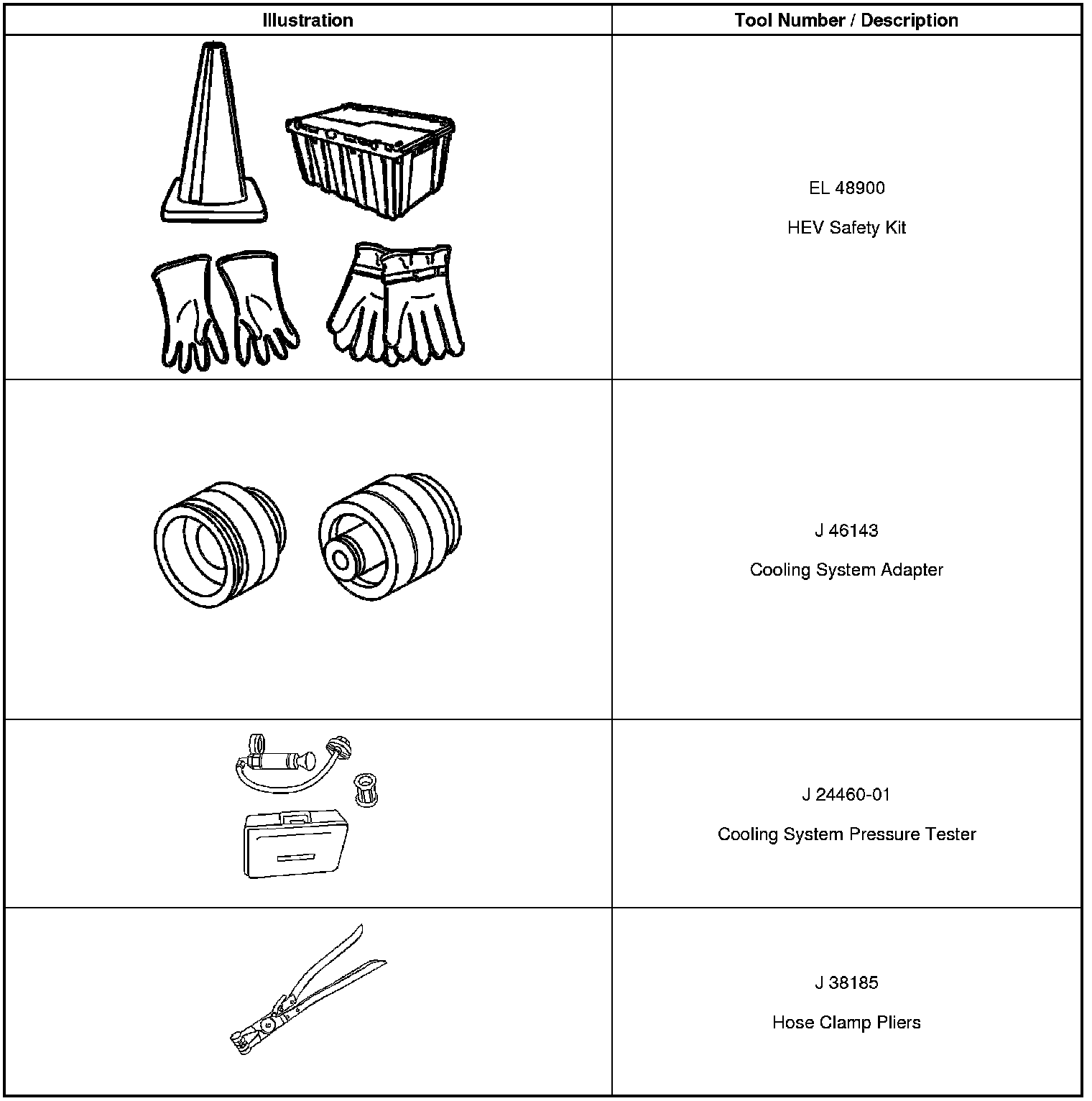 | Illustration | Tool Number / Description |
|---|---|
|  | EL 48900 HEV Safety Kit |
|  | J 46143 Cooling System Adapter |
|  | J 24460-01 Cooling System Pressure Tester |
|  | J 38185 Hose Clamp Pliers |